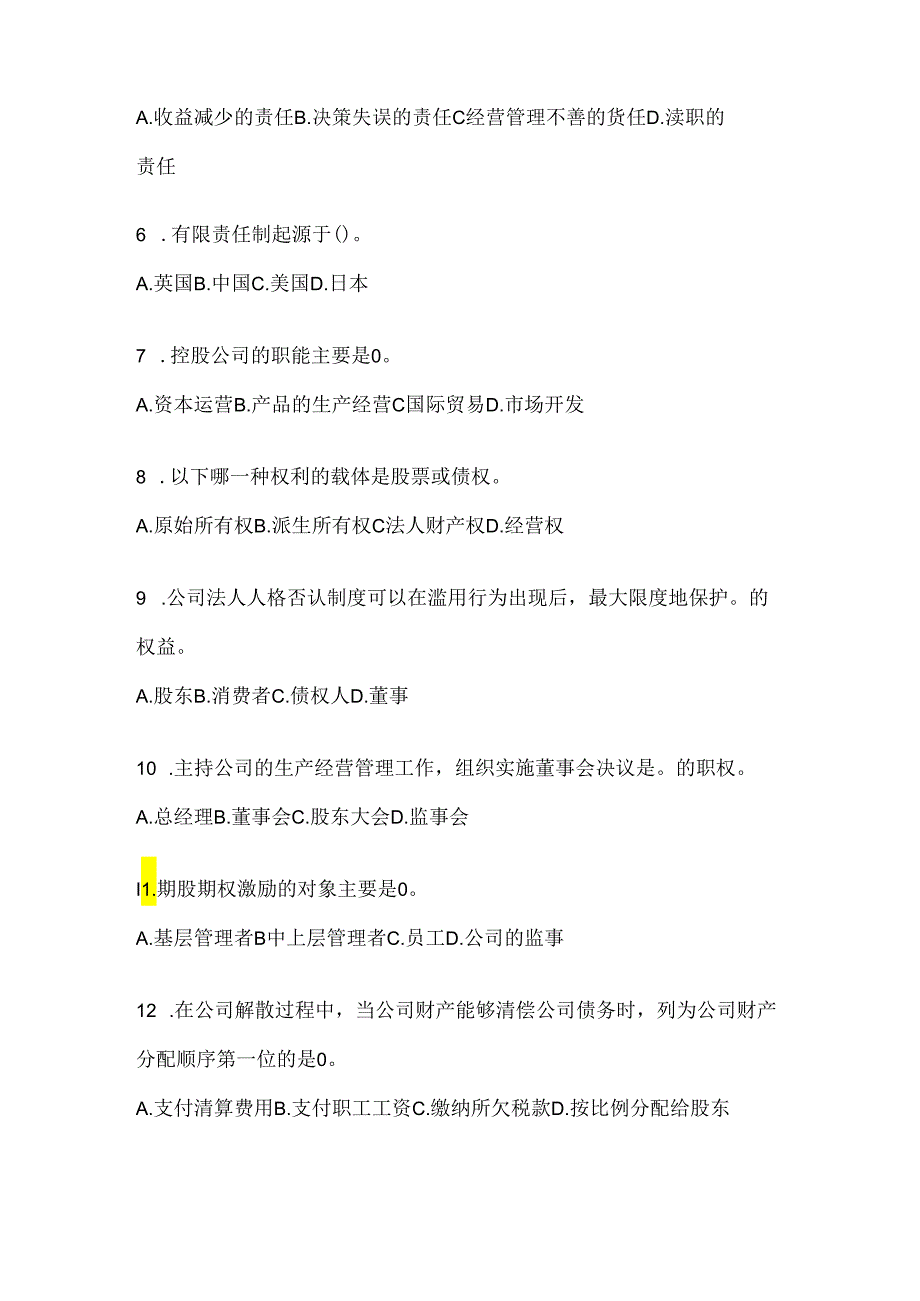 A.收益减少的责任B.决策失误的责任C经营管理不善的货任D.渎职的责任

6 .有限责任制起源于()。

A.英国B.中国C.美国D.日本

7 .控股公司的职能主要是0。

A.资本运营B.产品的生产经营C国际贸易D.市场开发

8 .以下哪一种权利的载体是股票或债权。

A.原始所有权B.派生所有权C法人财产权D.经营权

9 .公司法人人格否认制度可以在滥用行为出现后，最大限度地保护。的权益。

A.股东B.消费者C.债权人D.董事

10 .主持公司的生产经营管理工作，组织实施董事会决议是。的职权。

A.总经理B.董事会C.股东大会D.监事会

I1.期股期权激励的对象主要是0。

A.基层管理者B中上层管理者C.员工D.公司的监事

12 .在公司解散过程中，当公司财产能够清偿公司债务时，列为公司财产分配顺序第一位的是0。

A.支付清算费用B.支付职工工资C.缴纳所欠税款D.按比例分配给股东